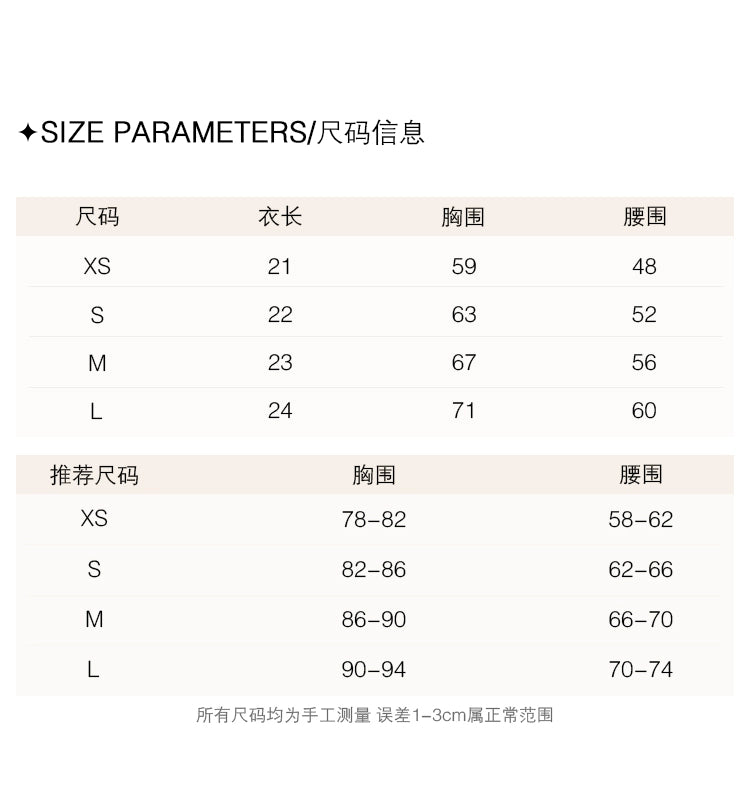 ✦SIZE PARAMETERS/尺码信息

| 尺码 | 衣长 | 胸围 | 腰围 |
|---|---|---|---|
| XS | 21 | 59 | 48 |
| S | 22 | 63 | 52 |
| M | 23 | 67 | 56 |
| L | 24 | 71 | 60 |

| 推荐尺码 | 胸围 | 腰围 |
|---|---|---|
| XS | 78-82 | 58-62 |
| S | 82-86 | 62-66 |
| M | 86-90 | 66-70 |
| L | 90-94 | 70-74 |

所有尺码均为手工测量 误差1-3cm属正常范围